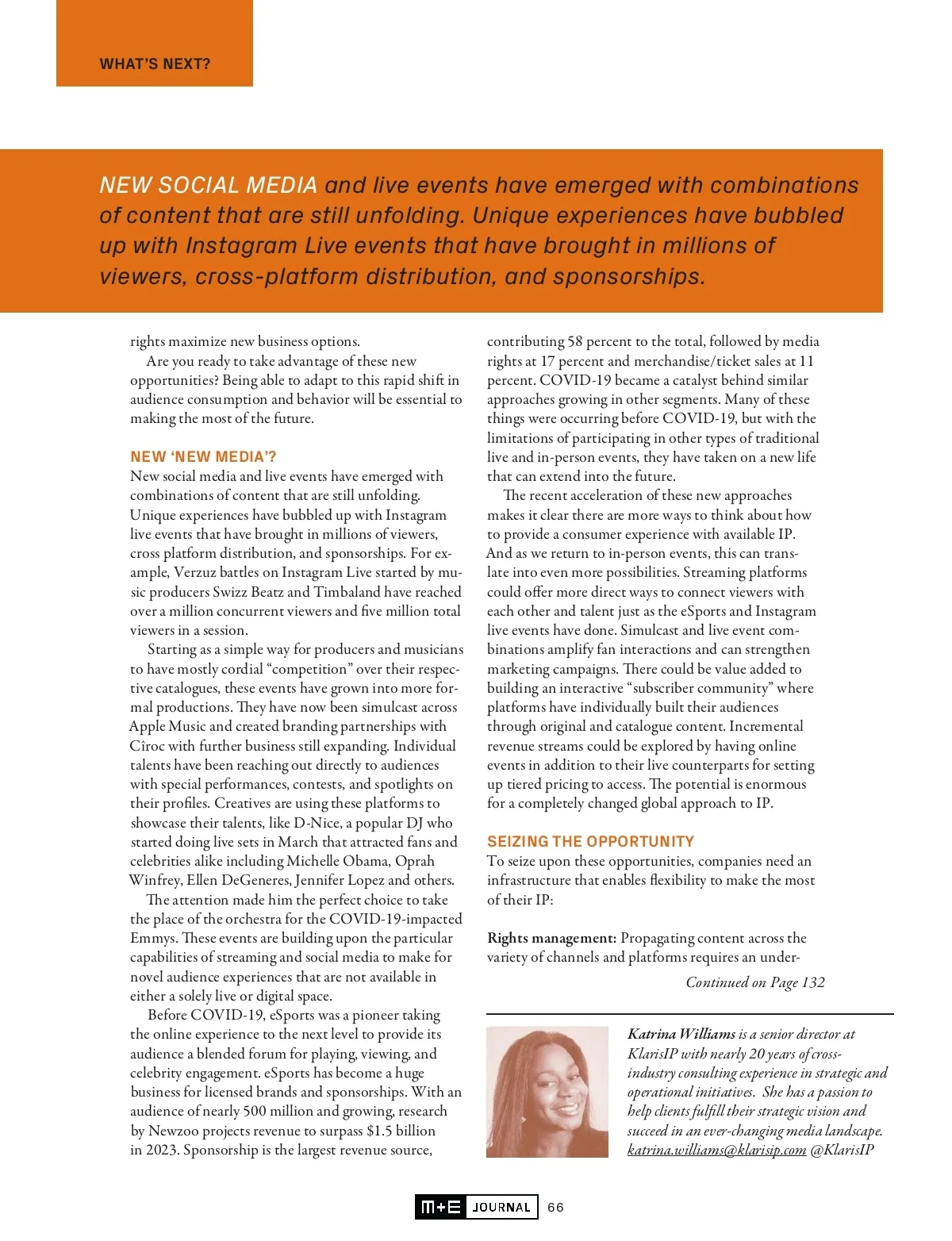 WHAT'S NEXT?

NEW SOCIAL MEDIA and live events have emerged with combinations of content that are still unfolding. Unique experiences have bubbled up with Instagram Live events that have brought in millions of viewers, cross-platform distribution, and sponsorships.

rights maximize new business options.

Are you ready to take advantage of these new opportunities? Being able to adapt to this rapid shift in audience consumption and behavior will be essential to making the most of the future.

NEW 'NEW MEDIA'?

New social media and live events have emerged with combinations of content that are still unfolding. Unique experiences have bubbled up with Instagram live events that have brought in millions of viewers, cross platform distribution, and sponsorships. For example, Verzuz battles on Instagram Live started by music producers Swizz Beatz and Timbaland have reached over a million concurrent viewers and five million total viewers in a session.

Starting as a simple way for producers and musicians to have mostly cordial "competition" over their respective catalogues, these events have grown into more formal productions. They have now been simulcast across Apple Music and created branding partnerships with Cîroc with further business still expanding. Individual talents have been reaching out directly to audiences with special performances, contests, and spotlights on their profiles. Creatives are using these platforms to showcase their talents, like D-Nice, a popular DJ who started doing live sets in March that attracted fans and celebrities alike including Michelle Obama, Oprah Winfrey, Ellen DeGeneres, Jennifer Lopez and others.

The attention made him the perfect choice to take the place of the orchestra for the COVID-19-impacted Emmys. These events are building upon the particular capabilities of streaming and social media to make for novel audience experiences that are not available in either a solely live or digital space.

Before COVID-19, eSports was a pioneer taking the online experience to the next level to provide its audience a blended forum for playing, viewing, and celebrity engagement. eSports has become a huge business for licensed brands and sponsorships. With an audience of nearly 500 million and growing, research by Newzoo projects revenue to surpass $1.5 billion in 2023. Sponsorship is the largest revenue source, contributing 58 percent to the total, followed by media rights at 17 percent and merchandise/ticket sales at 11 percent. COVID-19 became a catalyst behind similar approaches growing in other segments. Many of these things were occurring before COVID-19, but with the limitations of participating in other types of traditional live and in-person events, they have taken on a new life that can extend into the future.

The recent acceleration of these new approaches makes it clear there are more ways to think about how to provide a consumer experience with available IP. And as we return to in-person events, this can translate into even more possibilities. Streaming platforms could offer more direct ways to connect viewers with each other and talent just as the eSports and Instagram live events have done. Simulcast and live event combinations amplify fan interactions and can strengthen marketing campaigns. There could be value added to building an interactive "subscriber community" where platforms have individually built their audiences through original and catalogue content. Incremental revenue streams could be explored by having online events in addition to their live counterparts for setting up tiered pricing to access. The potential is enormous for a completely changed global approach to IP.

SEIZING THE OPPORTUNITY

To seize upon these opportunities, companies need an infrastructure that enables flexibility to make the most of their IP:

Rights management: Propagating content across the variety of channels and platforms requires an under-

Continued on Page 132

Katrina Williams is a senior director at KlarisIP with nearly 20 years of cross-industry consulting experience in strategic and operational initiatives. She has a passion to help clients fulfill their strategic vision and succeed in an ever-changing media landscape. katrina.williams@klarisip.com @KlarisIP

M+E JOURNAL 66